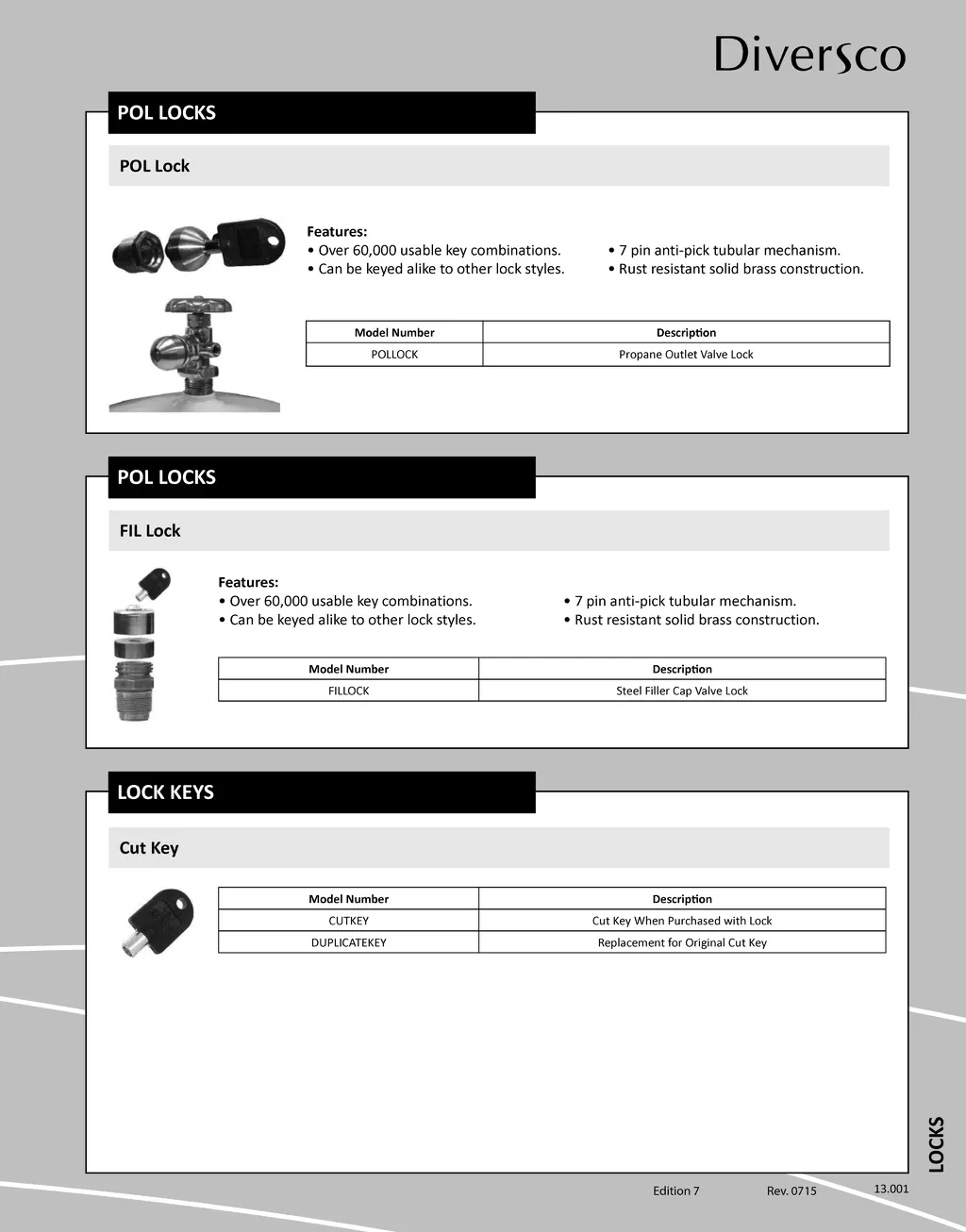 Diversco

POL LOCKS

POL Lock

Features:
• Over 60,000 usable key combinations.
• Can be keyed alike to other lock styles.
• 7 pin anti-pick tubular mechanism.
• Rust resistant solid brass construction.

| Model Number | Description |
|---|---|
| POLLOCK | Propane Outlet Valve Lock |

POL LOCKS

FIL Lock

Features:
• Over 60,000 usable key combinations.
• Can be keyed alike to other lock styles.
• 7 pin anti-pick tubular mechanism.
• Rust resistant solid brass construction.

| Model Number | Description |
|---|---|
| FILLOCK | Steel Filler Cap Valve Lock |

LOCK KEYS

Cut Key

| Model Number | Description |
|---|---|
| CUTKEY | Cut Key When Purchased with Lock |
| DUPLICATEKEY | Replacement for Original Cut Key |

LOCKS

Edition 7
Rev. 0715
13.001